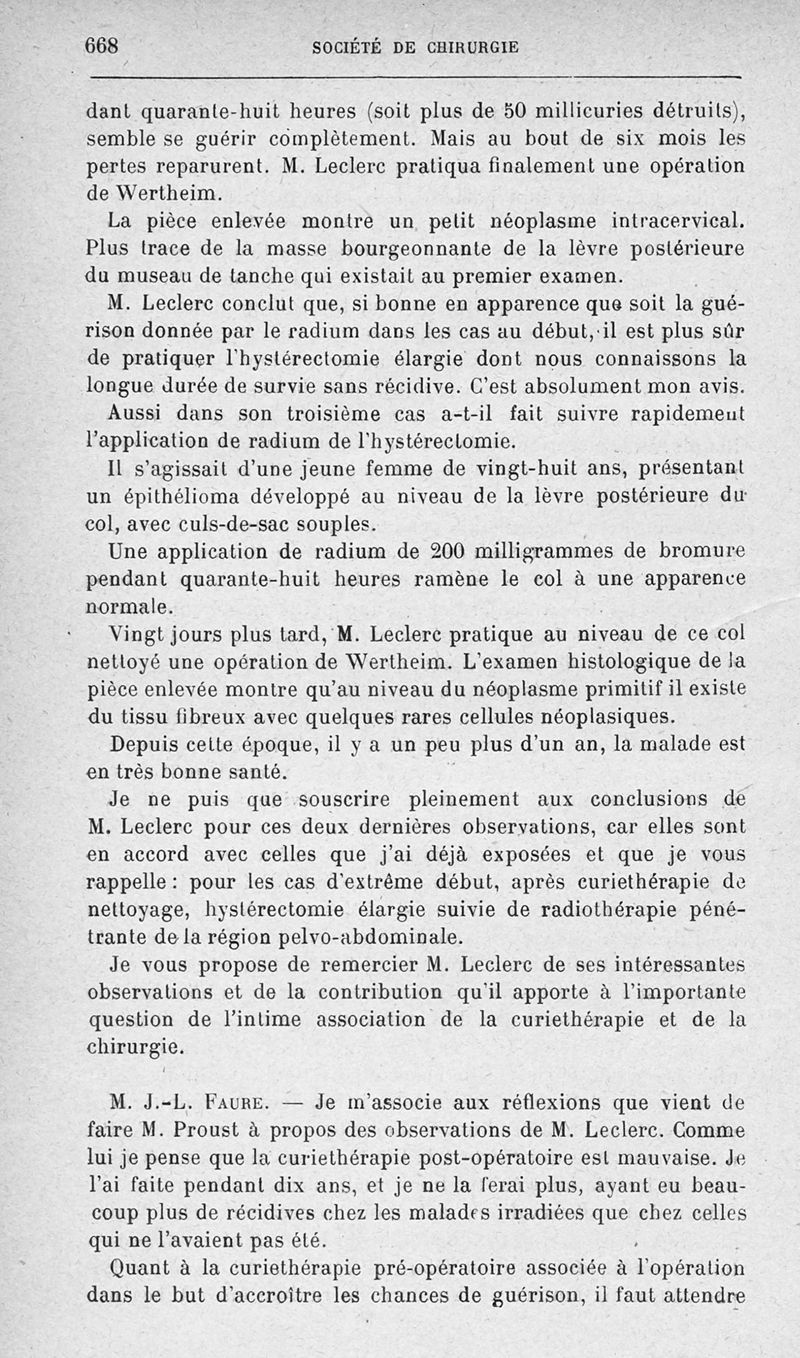 668 SOCIÉTÉ DE CHIRURGIE

dant quarante-huit heures (soit plus de 50 millicuries détruits), semble se guérir complètement. Mais au bout de six mois les pertes reparurent. M. Leclerc pratiqua finalement une opération de Wertheim.

La pièce enlevée montre un petit néoplasme intracervical. Plus trace de la masse bourgeonnante de la lèvre postérieure du museau de tanche qui existait au premier examen.

M. Leclerc conclut que, si bonne en apparence que soit la guérison donnée par le radium dans les cas au début, il est plus sûr de pratiquer l'hystérectomie élargie dont nous connaissons la longue durée de survie sans récidive. C'est absolument mon avis. Aussi dans son troisième cas a-t-il fait suivre rapidement l'application de radium de l'hystérectomie.

Il s'agissait d'une jeune femme de vingt-huit ans, présentant un épithélioma développé au niveau de la lèvre postérieure du col, avec culs-de-sac souples.

Une application de radium de 200 milligrammes de bromure pendant quarante-huit heures ramène le col à une apparence normale.

Vingt jours plus tard, M. Leclerc pratique au niveau de ce col nettoyé une opération de Wertheim. L'examen histologique de la pièce enlevée montre qu'au niveau du néoplasme primitif il existe du tissu fibreux avec quelques rares cellules néoplasiques.

Depuis cette époque, il y a un peu plus d'un an, la malade est en très bonne santé.

Je ne puis que souscrire pleinement aux conclusions de M. Leclerc pour ces deux dernières observations, car elles sont en accord avec celles que j'ai déjà exposées et que je vous rappelle : pour les cas d'extrême début, après curiethérapie de nettoyage, hystérectomie élargie suivie de radiothérapie pénétrante de la région pelvo-abdominale.

Je vous propose de remercier M. Leclerc de ses intéressantes observations et de la contribution qu'il apporte à l'importante question de l'intime association de la curiethérapie et de la chirurgie.

M. J.-L. Faure. — Je m'associe aux réflexions que vient de faire M. Proust à propos des observations de M. Leclerc. Comme lui je pense que la curiethérapie post-opératoire est mauvaise. Je l'ai faite pendant dix ans, et je ne la ferai plus, ayant eu beaucoup plus de récidives chez les malades irradiées que chez celles qui ne l'avaient pas été.

Quant à la curiethérapie pré-opératoire associée à l'opération dans le but d'accroître les chances de guérison, il faut attendre